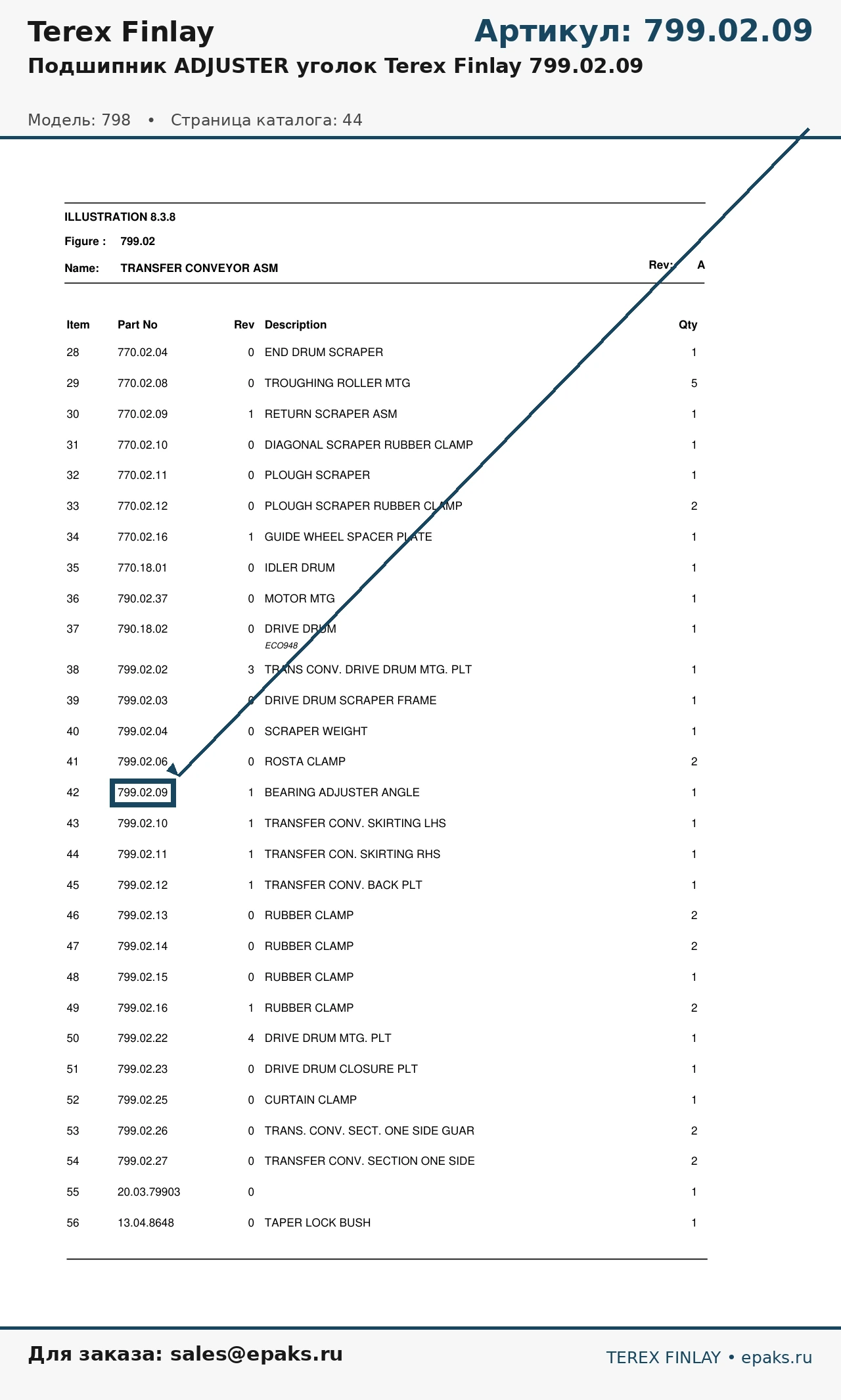 Terex Finlay
Артикул: 799.02.09
Подшипник ADJUSTER уголок Terex Finlay 799.02.09

Модель: 798 • Страница каталога: 44

ILLUSTRATION 8.3.8
Figure : 799.02
Name: TRANSFER CONVEYOR ASM
Rev: A

| Item | Part No | Rev | Description | Qty |
|---|---|---|---|---|
| 28 | 770.02.04 | 0 | END DRUM SCRAPER | 1 |
| 29 | 770.02.08 | 0 | TROUGHING ROLLER MTG | 5 |
| 30 | 770.02.09 | 1 | RETURN SCRAPER ASM | 1 |
| 31 | 770.02.10 | 0 | DIAGONAL SCRAPER RUBBER CLAMP | 1 |
| 32 | 770.02.11 | 0 | PLOUGH SCRAPER | 1 |
| 33 | 770.02.12 | 0 | PLOUGH SCRAPER RUBBER CLAMP | 2 |
| 34 | 770.02.16 | 1 | GUIDE WHEEL SPACER PLATE | 1 |
| 35 | 770.18.01 | 0 | IDLER DRUM | 1 |
| 36 | 790.02.37 | 0 | MOTOR MTG | 1 |
| 37 | 790.18.02 | 0 | DRIVE DRUM ECO948 | 1 |
| 38 | 799.02.02 | 3 | TRANS CONV. DRIVE DRUM MTG. PLT | 1 |
| 39 | 799.02.03 | 0 | DRIVE DRUM SCRAPER FRAME | 1 |
| 40 | 799.02.04 | 0 | SCRAPER WEIGHT | 1 |
| 41 | 799.02.06 | 0 | ROSTA CLAMP | 2 |
| 42 | 799.02.09 | 1 | BEARING ADJUSTER ANGLE | 1 |
| 43 | 799.02.10 | 1 | TRANSFER CONV. SKIRTING LHS | 1 |
| 44 | 799.02.11 | 1 | TRANSFER CON. SKIRTING RHS | 1 |
| 45 | 799.02.12 | 1 | TRANSFER CONV. BACK PLT | 1 |
| 46 | 799.02.13 | 0 | RUBBER CLAMP | 2 |
| 47 | 799.02.14 | 0 | RUBBER CLAMP | 2 |
| 48 | 799.02.15 | 0 | RUBBER CLAMP | 1 |
| 49 | 799.02.16 | 1 | RUBBER CLAMP | 2 |
| 50 | 799.02.22 | 4 | DRIVE DRUM MTG. PLT | 1 |
| 51 | 799.02.23 | 0 | DRIVE DRUM CLOSURE PLT | 1 |
| 52 | 799.02.25 | 0 | CURTAIN CLAMP | 1 |
| 53 | 799.02.26 | 0 | TRANS. CONV. SECT. ONE SIDE GUAR | 2 |
| 54 | 799.02.27 | 0 | TRANSFER CONV. SECTION ONE SIDE | 2 |
| 55 | 20.03.79903 | 0 | | 1 |
| 56 | 13.04.8648 | 0 | TAPER LOCK BUSH | 1 |

Для заказа: sales@epaks.ru
TEREX FINLAY • epaks.ru